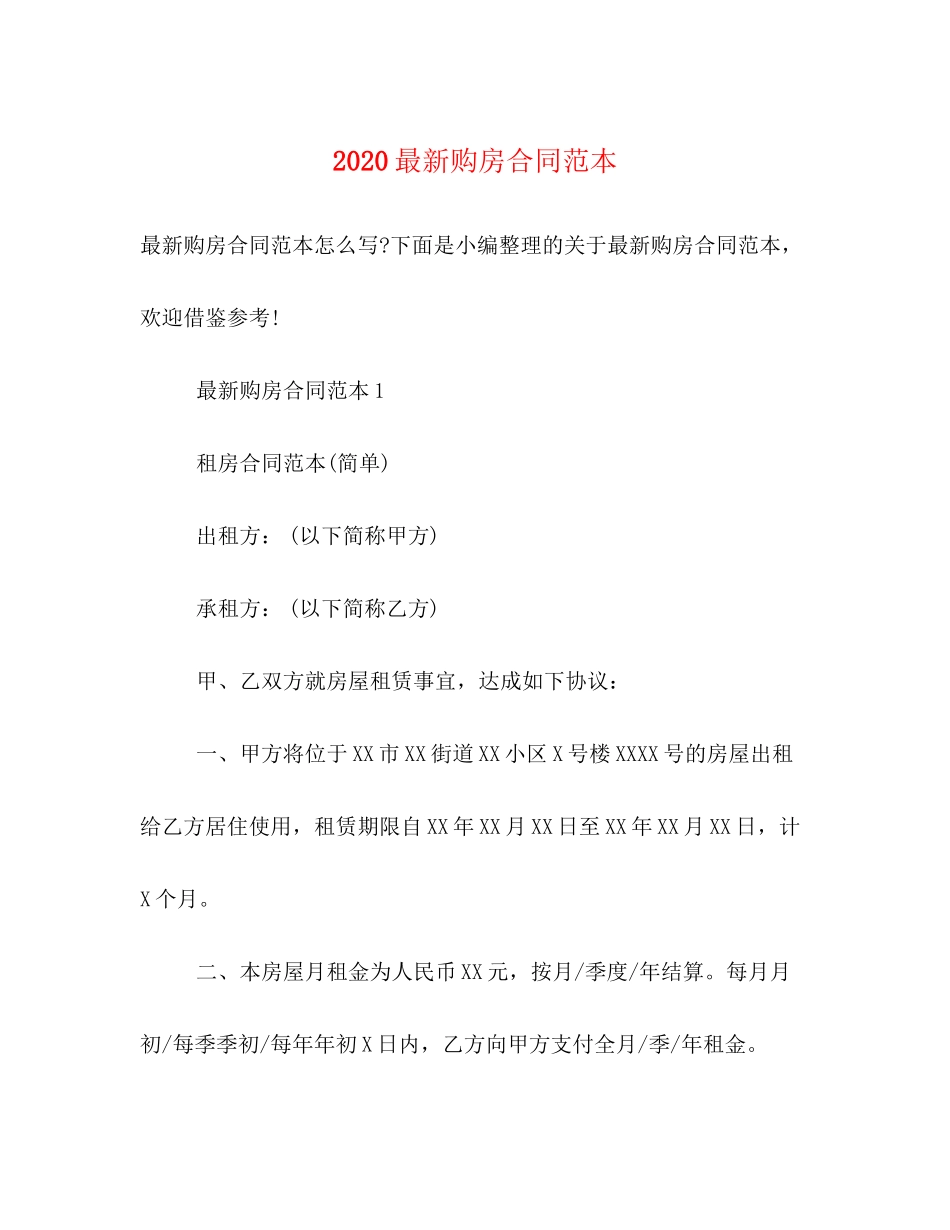 2020最新购房合同范本

最新购房合同范本怎么写?下面是小编整理的关于最新购房合同范本，欢迎借鉴参考!

最新购房合同范本1

租房合同范本(简单)

出租方：(以下简称甲方)

承租方：(以下简称乙方)

甲、乙双方就房屋租赁事宜，达成如下协议：

一、甲方将位于XX市XX街道XX小区X号楼XXXX号的房屋出租给乙方居住使用，租赁期限自XX年XX月XX日至XX年XX月XX日，计X个月。

二、本房屋月租金为人民币XX元，按月/季度/年结算。每月月初/每季季初/每年年初X日内，乙方向甲方支付全月/季/年租金。